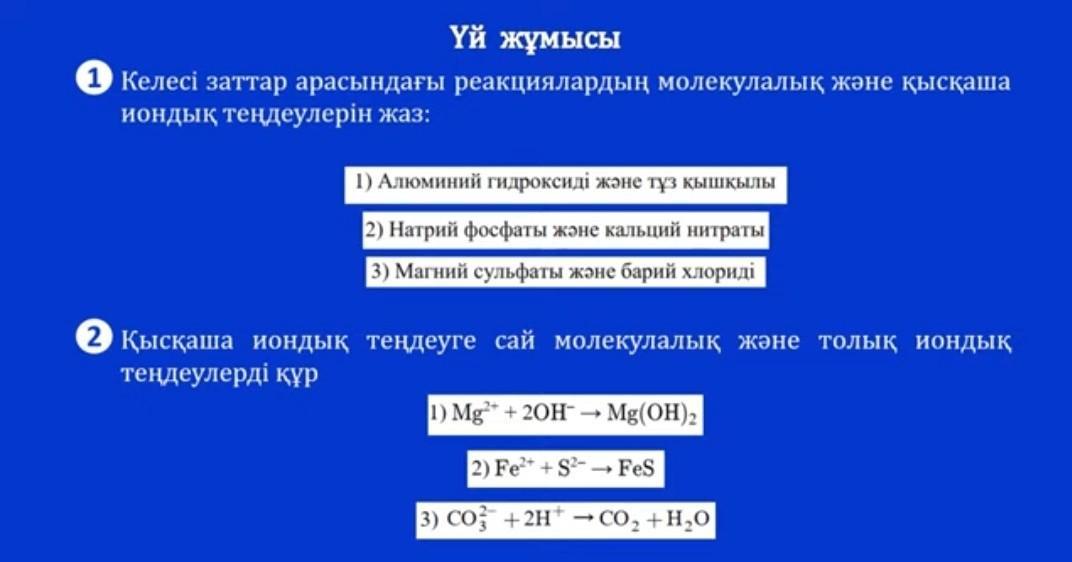 Үй жұмысы

1 Келесі заттар арасындағы реакциялардың молекулалық және қысқаша иондық теңдеулерін жаз:

1) Алюминий гидроксиді және тұз қышқылы

2) Натрий фосфаты және кальций нитраты

3) Магний сульфаты және барий хлориді

2 Қысқаша иондық теңдеуге сай молекулалық және толық иондық теңдеулерді құр

1) $Mg^{2+} + 2OH^{-} \rightarrow Mg(OH)_2$

2) $Fe^{2+} + S^{2-} \rightarrow FeS$

3) $CO_3^{2-} + 2H^{+} \rightarrow CO_2 + H_2O$